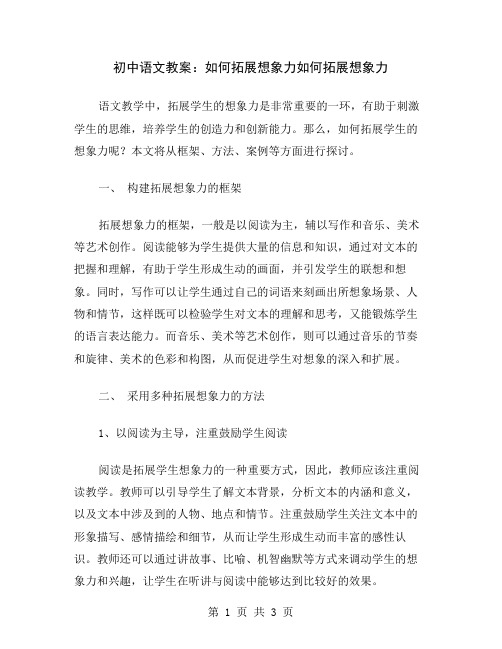 初中语文教案：如何拓展想象力如何拓展想象力

语文教学中，拓展学生的想象力是非常重要的一环，有助于刺激学生的思维，培养学生的创造力和创新能力。那么，如何拓展学生的想象力呢？本文将从框架、方法、案例等方面进行探讨。

一、 构建拓展想象力的框架

拓展想象力的框架，一般是以阅读为主，辅以写作和音乐、美术等艺术创作。阅读能够为学生提供大量的信息和知识，通过对文本的把握和理解，有助于学生形成生动的画面，并引发学生的联想和想象。同时，写作可以让学生通过自己的词语来刻画出所想象场景、人物和情节，这样既可以检验学生对文本的理解和思考，又能锻炼学生的语言表达能力。而音乐、美术等艺术创作，则可以通过音乐的节奏和旋律、美术的色彩和构图，从而促进学生对想象的深入和扩展。

二、 采用多种拓展想象力的方法

1、以阅读为主导，注重鼓励学生阅读

阅读是拓展学生想象力的一种重要方式，因此，教师应该注重阅读教学。教师可以引导学生了解文本背景，分析文本的内涵和意义，以及文本中涉及到的人物、地点和情节。注重鼓励学生关注文本中的形象描写、感情描绘和细节，从而让学生形成生动而丰富的感性认识。教师还可以通过讲故事、比喻、机智幽默等方式来调动学生的想象力和兴趣，让学生在听讲与阅读中能够达到比较好的效果。

第 1 页 共 3 页